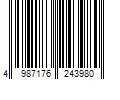 4 987176 243980